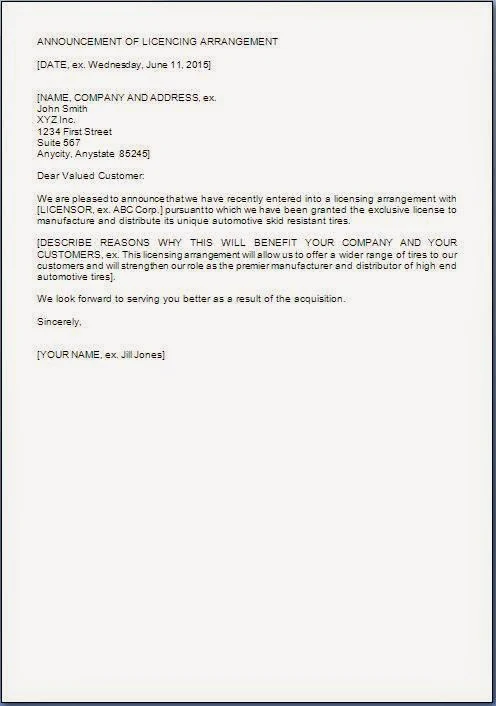 ANNOUNCEMENT OF LICENCING ARRANGEMENT

[DATE, ex. Wednesday, June 11, 2015]

[NAME, COMPANY AND ADDRESS, ex.
John Smith
XYZ Inc.
1234 First Street
Suite 567
Anycity, Anystate 85245]

Dear Valued Customer:

We are pleased to announce that we have recently entered into a licensing arrangement with [LICENSOR, ex. ABC Corp.] pursuant to which we have been granted the exclusive license to manufacture and distribute its unique automotive skid resistant tires.

[DESCRIBE REASONS WHY THIS WILL BENEFIT YOUR COMPANY AND YOUR CUSTOMERS, ex. This licensing arrangement will allow us to offer a wider range of tires to our customers and will strengthen our role as the premier manufacturer and distributor of high end automotive tires].

We look forward to serving you better as a result of the acquisition.

Sincerely,

[YOUR NAME, ex. Jill Jones]